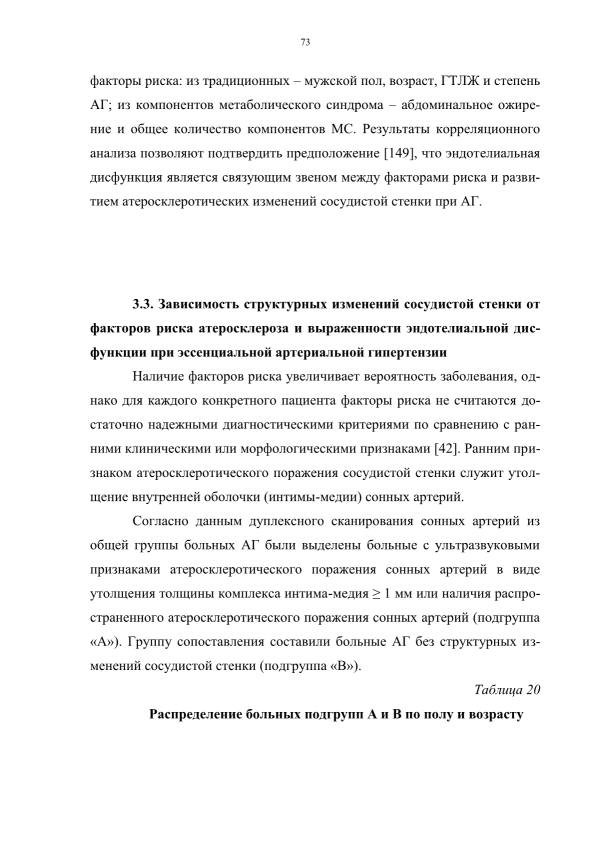 73

факторы риска: из традиционных – мужской пол, возраст, ГТЛЖ и степень АГ; из компонентов метаболического синдрома – абдоминальное ожирение и общее количество компонентов МС. Результаты корреляционного анализа позволяют подтвердить предположение [149], что эндотелиальная дисфункция является связующим звеном между факторами риска и развитием атеросклеротических изменений сосудистой стенки при АГ.

3.3. Зависимость структурных изменений сосудистой стенки от факторов риска атеросклероза и выраженности эндотелиальной дисфункции при эссенциальной артериальной гипертензии

Наличие факторов риска увеличивает вероятность заболевания, однако для каждого конкретного пациента факторы риска не считаются достаточно надежными диагностическими критериями по сравнению с ранними клиническими или морфологическими признаками [42]. Ранним признаком атеросклеротического поражения сосудистой стенки служит утолщение внутренней оболочки (интимы-медии) сонных артерий.

Согласно данным дуплексного сканирования сонных артерий из общей группы больных АГ были выделены больные с ультразвуковыми признаками атеросклеротического поражения сонных артерий в виде утолщения толщины комплекса интима-медия $\geq$ 1 мм или наличия распространенного атеросклеротического поражения сонных артерий (подгруппа «А»). Группу сопоставления составили больные АГ без структурных изменений сосудистой стенки (подгруппа «В»).

Таблица 20

Распределение больных подгрупп А и В по полу и возрасту